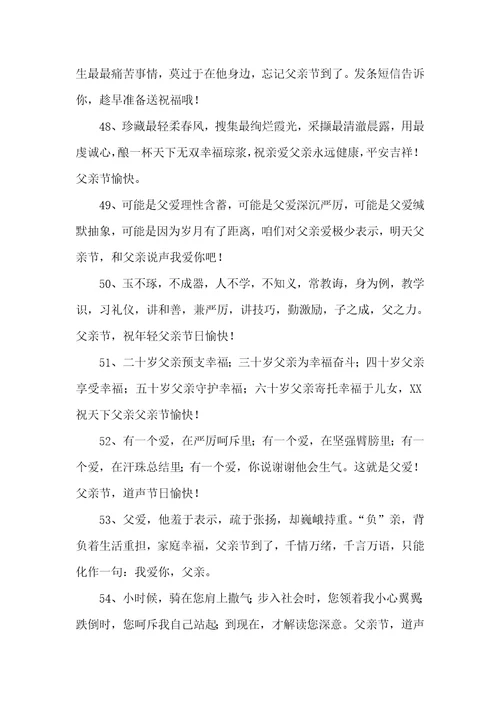 生最最痛苦事情，莫过于在他身边，忘记父亲节到了。发条短信告诉你，趁早准备送祝福哦！

48、珍藏最轻柔春风，搜集最绚烂霞光，采撷最清澈晨露，用最虔诚心，酿一杯天下无双幸福琼浆，祝亲爱父亲永远健康，平安吉祥！父亲节愉快。

49、可能是父爱理性含蓄，可能是父爱深沉严厉，可能是父爱缄默抽象，可能是因为岁月有了距离，咱们对父亲爱极少表示，明天父亲节，和父亲说声我爱你吧！

50、玉不琢，不成器，人不学，不知义，常教诲，身为例，教学识，习礼仪，讲和善，兼严厉，讲技巧，勤激励，子之成，父之力。父亲节，祝年轻父亲节日愉快！

51、二十岁父亲预支幸福；三十岁父亲为幸福奋斗；四十岁父亲享受幸福；五十岁父亲守护幸福；六十岁父亲寄托幸福于儿女，XX祝天下父亲父亲节愉快！

52、有一个爱，在严厉呵斥里；有一个爱，在坚强臂膀里；有一个爱，在汗珠总结里；有一个爱，你说谢谢他会生气。这就是父爱！父亲节，道声节日愉快！

53、父爱，他羞于表示，疏于张扬，却巍峨持重。“负”亲，背负着生活重担，家庭幸福，父亲节到了，千情万绪，千言万语，只能化作一句：我爱你，父亲。

54、小时候，骑在您肩上撒气；步入社会时，您领着我小心翼翼；跌倒时，您呵斥我自己站起；到现在，才解读您深意。父亲节，道声